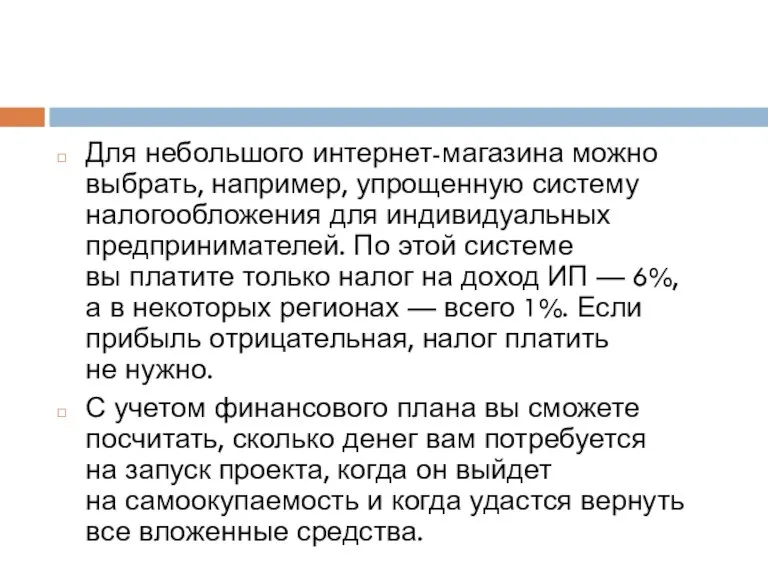 Для небольшого интернет-магазина можно выбрать, например, упрощенную систему налогообложения для индивидуальных предпринимателей. По этой системе вы платите только налог на доход ИП — 6%, а в некоторых регионах — всего 1%. Если прибыль отрицательная, налог платить не нужно.

С учетом финансового плана вы сможете посчитать, сколько денег вам потребуется на запуск проекта, когда он выйдет на самоокупаемость и когда удастся вернуть все вложенные средства.